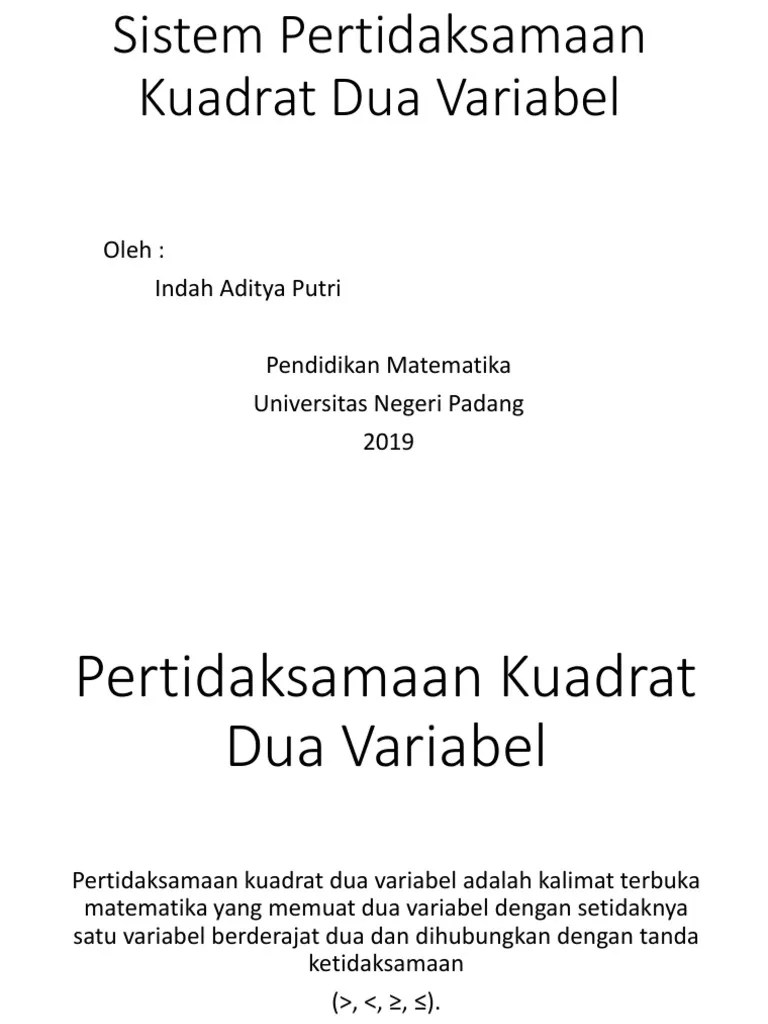 Sistem Pertidaksamaan Kuadrat Dua Variabel

Oleh :

Indah Aditya Putri

Pendidikan Matematika
Universitas Negeri Padang
2019

Pertidaksamaan Kuadrat Dua Variabel

Pertidaksamaan kuadrat dua variabel adalah kalimat terbuka matematika yang memuat dua variabel dengan setidaknya satu variabel berderajat dua dan dihubungkan dengan tanda ketidaksamaan

(>, <, ≥, ≤).